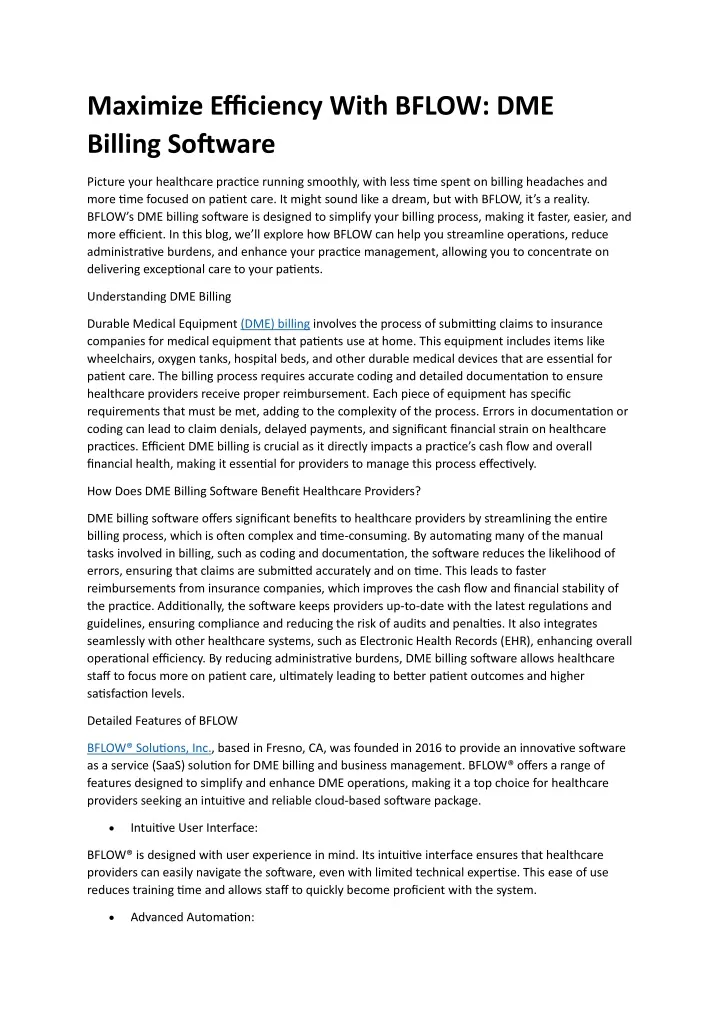 Maximize Efficiency With BFLOW: DME Billing Software

Picture your healthcare practice running smoothly, with less time spent on billing headaches and more time focused on patient care. It might sound like a dream, but with BFLOW, it's a reality. BFLOW's DME billing software is designed to simplify your billing process, making it faster, easier, and more efficient. In this blog, we'll explore how BFLOW can help you streamline operations, reduce administrative burdens, and enhance your practice management, allowing you to concentrate on delivering exceptional care to your patients.

Understanding DME Billing

Durable Medical Equipment (DME) billing involves the process of submitting claims to insurance companies for medical equipment that patients use at home. This equipment includes items like wheelchairs, oxygen tanks, hospital beds, and other durable medical devices that are essential for patient care. The billing process requires accurate coding and detailed documentation to ensure healthcare providers receive proper reimbursement. Each piece of equipment has specific requirements that must be met, adding to the complexity of the process. Errors in documentation or coding can lead to claim denials, delayed payments, and significant financial strain on healthcare practices. Efficient DME billing is crucial as it directly impacts a practice's cash flow and overall financial health, making it essential for providers to manage this process effectively.

How Does DME Billing Software Benefit Healthcare Providers?

DME billing software offers significant benefits to healthcare providers by streamlining the entire billing process, which is often complex and time-consuming. By automating many of the manual tasks involved in billing, such as coding and documentation, the software reduces the likelihood of errors, ensuring that claims are submitted accurately and on time. This leads to faster reimbursements from insurance companies, which improves the cash flow and financial stability of the practice. Additionally, the software keeps providers up-to-date with the latest regulations and guidelines, ensuring compliance and reducing the risk of audits and penalties. It also integrates seamlessly with other healthcare systems, such as Electronic Health Records (EHR), enhancing overall operational efficiency. By reducing administrative burdens, DME billing software allows healthcare staff to focus more on patient care, ultimately leading to better patient outcomes and higher satisfaction levels.

Detailed Features of BFLOW

BFLOW® Solutions, Inc., based in Fresno, CA, was founded in 2016 to provide an innovative software as a service (SaaS) solution for DME billing and business management. BFLOW® offers a range of features designed to simplify and enhance DME operations, making it a top choice for healthcare providers seeking an intuitive and reliable cloud-based software package.

• Intuitive User Interface:

BFLOW® is designed with user experience in mind. Its intuitive interface ensures that healthcare providers can easily navigate the software, even with limited technical expertise. This ease of use reduces training time and allows staff to quickly become proficient with the system.

• Advanced Automation: